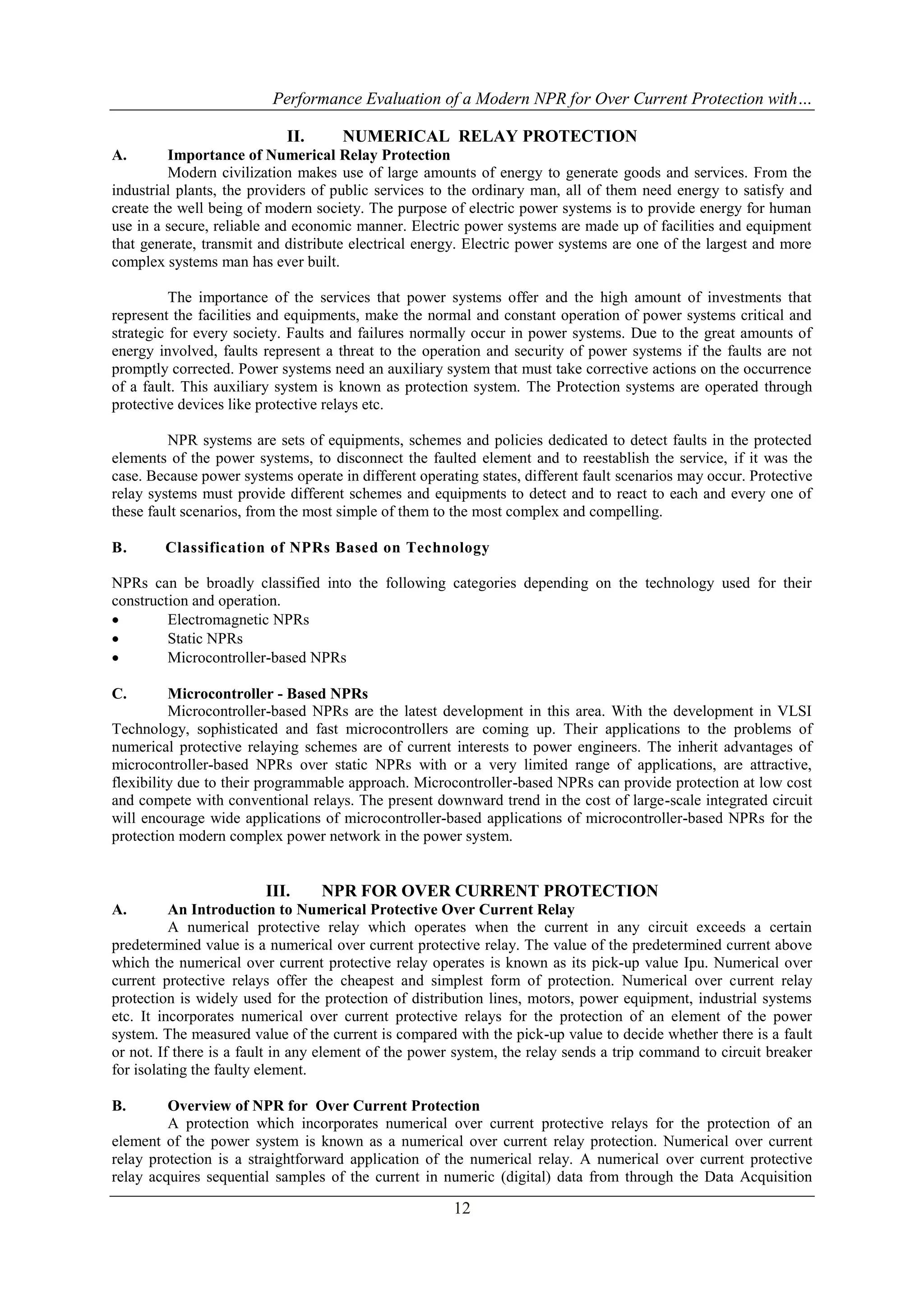 Performance Evaluation of a Modern NPR for Over Current Protection with…

II. NUMERICAL RELAY PROTECTION

A. Importance of Numerical Relay Protection

Modern civilization makes use of large amounts of energy to generate goods and services. From the industrial plants, the providers of public services to the ordinary man, all of them need energy to satisfy and create the well being of modern society. The purpose of electric power systems is to provide energy for human use in a secure, reliable and economic manner. Electric power systems are made up of facilities and equipment that generate, transmit and distribute electrical energy. Electric power systems are one of the largest and more complex systems man has ever built.

The importance of the services that power systems offer and the high amount of investments that represent the facilities and equipments, make the normal and constant operation of power systems critical and strategic for every society. Faults and failures normally occur in power systems. Due to the great amounts of energy involved, faults represent a threat to the operation and security of power systems if the faults are not promptly corrected. Power systems need an auxiliary system that must take corrective actions on the occurrence of a fault. This auxiliary system is known as protection system. The Protection systems are operated through protective devices like protective relays etc.

NPR systems are sets of equipments, schemes and policies dedicated to detect faults in the protected elements of the power systems, to disconnect the faulted element and to reestablish the service, if it was the case. Because power systems operate in different operating states, different fault scenarios may occur. Protective relay systems must provide different schemes and equipments to detect and to react to each and every one of these fault scenarios, from the most simple of them to the most complex and compelling.

B. Classification of NPRs Based on Technology

NPRs can be broadly classified into the following categories depending on the technology used for their construction and operation.
• Electromagnetic NPRs
• Static NPRs
• Microcontroller-based NPRs

C. Microcontroller - Based NPRs

Microcontroller-based NPRs are the latest development in this area. With the development in VLSI Technology, sophisticated and fast microcontrollers are coming up. Their applications to the problems of numerical protective relaying schemes are of current interests to power engineers. The inherit advantages of microcontroller-based NPRs over static NPRs with or a very limited range of applications, are attractive, flexibility due to their programmable approach. Microcontroller-based NPRs can provide protection at low cost and compete with conventional relays. The present downward trend in the cost of large-scale integrated circuit will encourage wide applications of microcontroller-based applications of microcontroller-based NPRs for the protection modern complex power network in the power system.

III. NPR FOR OVER CURRENT PROTECTION

A. An Introduction to Numerical Protective Over Current Relay

A numerical protective relay which operates when the current in any circuit exceeds a certain predetermined value is a numerical over current protective relay. The value of the predetermined current above which the numerical over current protective relay operates is known as its pick-up value Ipu. Numerical over current protective relays offer the cheapest and simplest form of protection. Numerical over current relay protection is widely used for the protection of distribution lines, motors, power equipment, industrial systems etc. It incorporates numerical over current protective relays for the protection of an element of the power system. The measured value of the current is compared with the pick-up value to decide whether there is a fault or not. If there is a fault in any element of the power system, the relay sends a trip command to circuit breaker for isolating the faulty element.

B. Overview of NPR for Over Current Protection

A protection which incorporates numerical over current protective relays for the protection of an element of the power system is known as a numerical over current relay protection. Numerical over current relay protection is a straightforward application of the numerical relay. A numerical over current protective relay acquires sequential samples of the current in numeric (digital) data from through the Data Acquisition

12